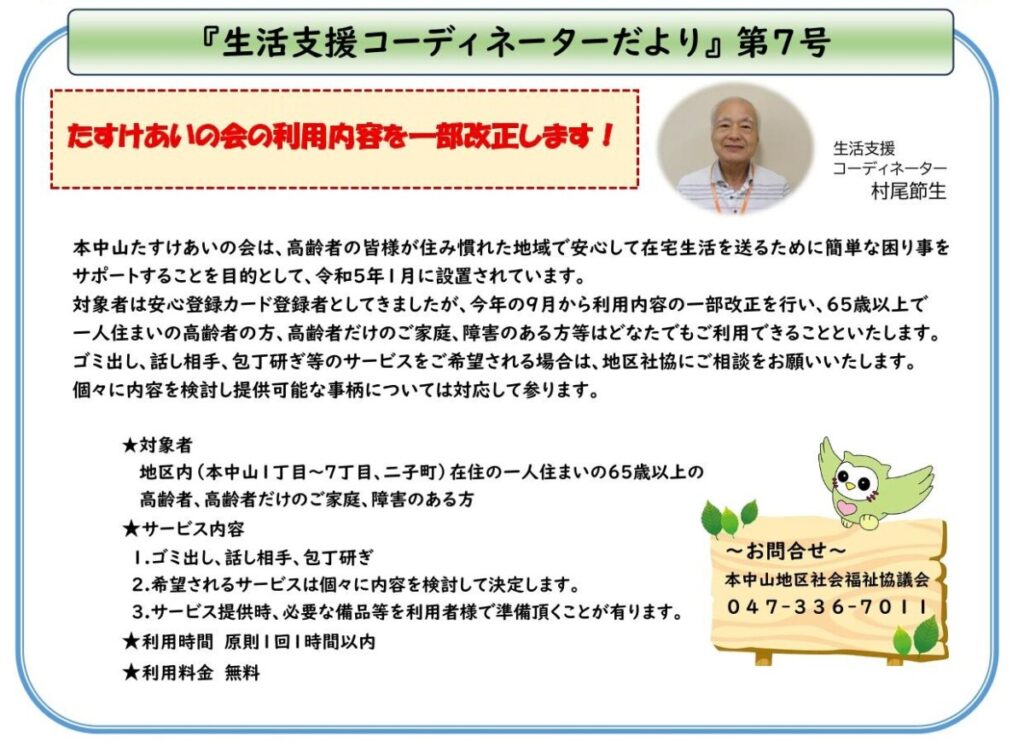 『生活支援コーディネーターだより』第7号

たすけあいの会の利用内容を一部改正します！

生活支援
コーディネーター
村尾節生

本中山たすけあいの会は、高齢者の皆様が住み慣れた地域で安心して在宅生活を送るために簡単な困り事をサポートすることを目的として、令和5年1月に設置されています。
対象者は安心登録カード登録者としてきましたが、今年の9月から利用内容の一部改正を行い、65歳以上で一人住まいの高齢者の方、高齢者だけのご家庭、障害のある方等はどなたでもご利用できることといたします。
ゴミ出し、話し相手、包丁研ぎ等のサービスをご希望される場合は、地区社協にご相談をお願いいたします。
個々に内容を検討し提供可能な事柄については対応して参ります。

★対象者
地区内（本中山1丁目～7丁目、二子町）在住の一人住まいの65歳以上の高齢者、高齢者だけのご家庭、障害のある方
★サービス内容
1.ゴミ出し、話し相手、包丁研ぎ
2.希望されるサービスは個々に内容を検討して決定します。
3.サービス提供時、必要な備品等を利用者様で準備頂くことが有ります。
★利用時間 原則1回1時間以内
★利用料金 無料

～お問合せ～
本中山地区社会福祉協議会
047-336-7011